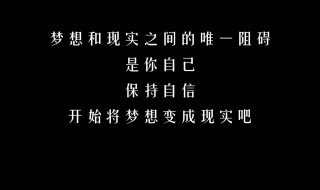 梦想和现实之间的唯一阻碍
是你自己
保持自信
开始将梦想变成现实吧